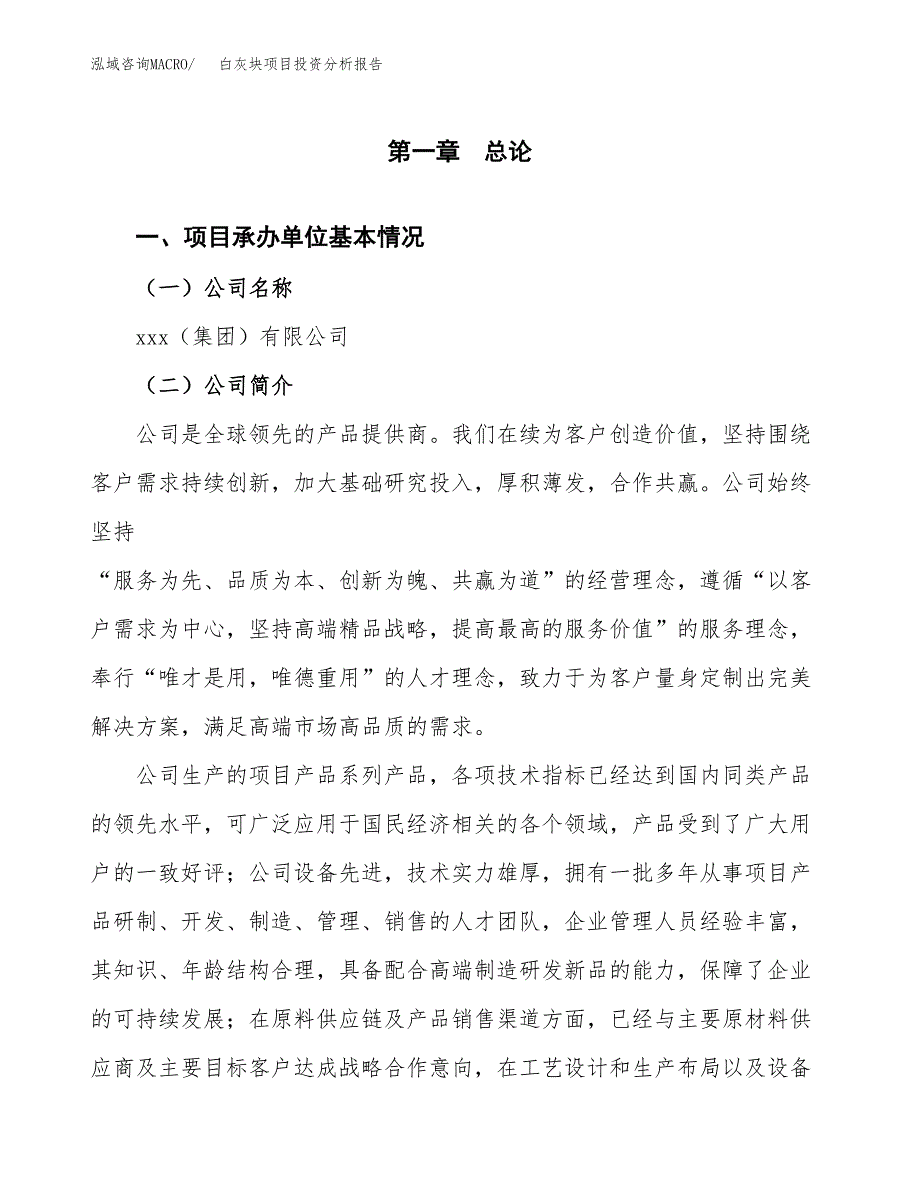 泓域咨询MACRO/　白灰块项目投资分析报告

第一章　总论

一、项目承办单位基本情况

（一）公司名称

xxx（集团）有限公司

（二）公司简介

公司是全球领先的产品提供商。我们在续为客户创造价值，坚持围绕客户需求持续创新，加大基础研究投入，厚积薄发，合作共赢。公司始终坚持

“服务为先、品质为本、创新为魄、共赢为道”的经营理念，遵循“以客户需求为中心，坚持高端精品战略，提高最高的服务价值”的服务理念，奉行“唯才是用，唯德重用”的人才理念，致力于为客户量身定制出完美解决方案，满足高端市场高品质的需求。

公司生产的项目产品系列产品，各项技术指标已经达到国内同类产品的领先水平，可广泛应用于国民经济相关的各个领域，产品受到了广大用户的一致好评；公司设备先进，技术实力雄厚，拥有一批多年从事项目产品研制、开发、制造、管理、销售的人才团队，企业管理人员经验丰富，其知识、年龄结构合理，具备配合高端制造研发新品的能力，保障了企业的可持续发展；在原料供应链及产品销售渠道方面，已经与主要原材料供应商及主要目标客户达成战略合作意向，在工艺设计和生产布局以及设备